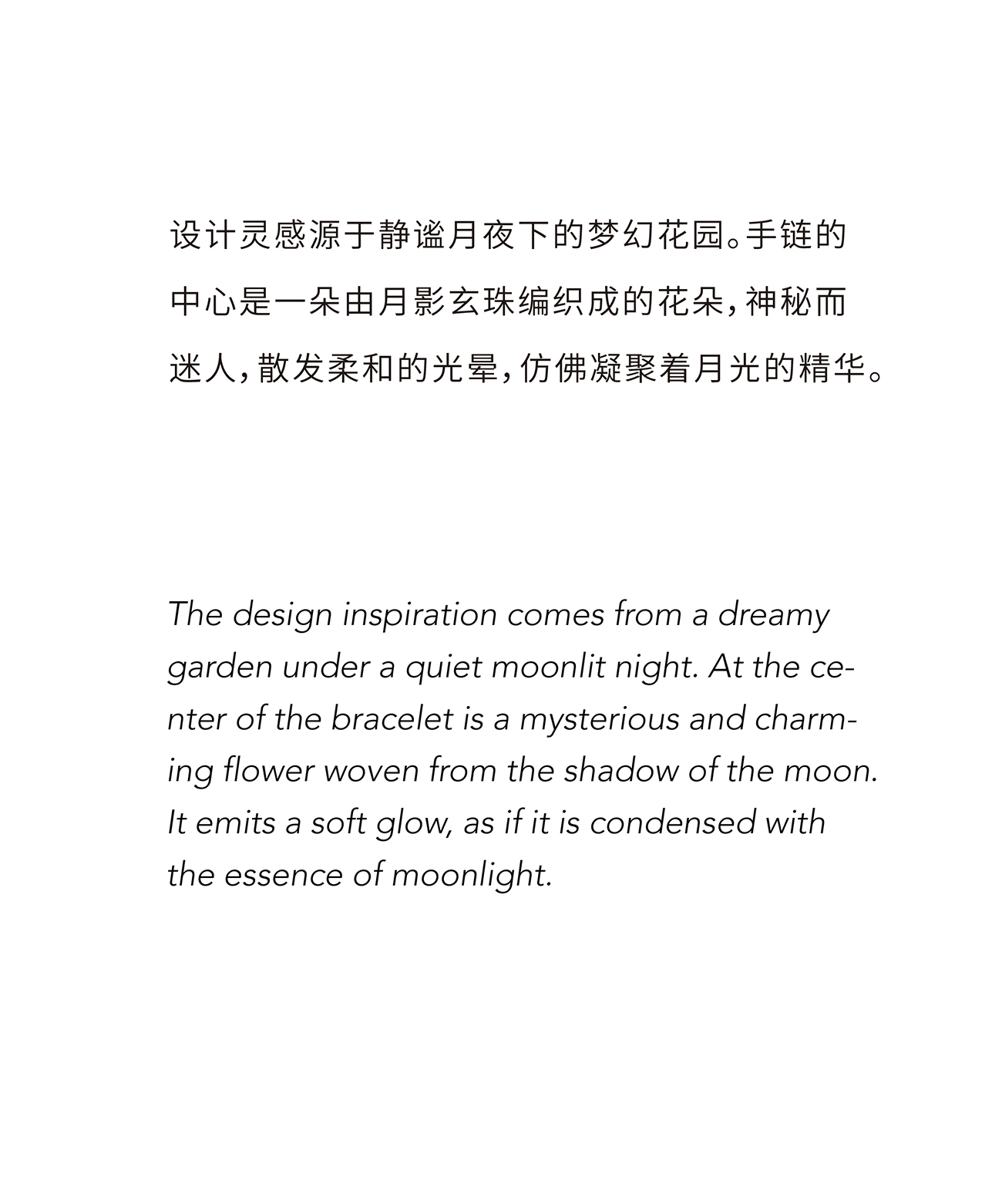 设计灵感源于静谧月夜下的梦幻花园。手链的中心是一朵由月影玄珠编织成的花朵，神秘而迷人，散发柔和的光晕，仿佛凝聚着月光的精华。

The design inspiration comes from a dreamy garden under a quiet moonlit night. At the center of the bracelet is a mysterious and charming flower woven from the shadow of the moon. It emits a soft glow, as if it is condensed with the essence of moonlight.